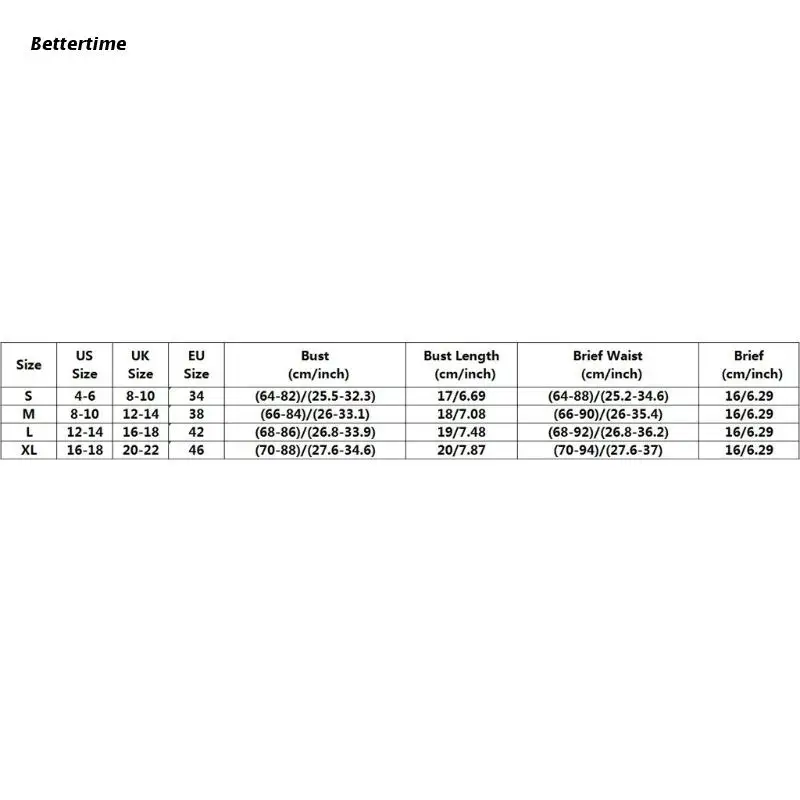 Bettertime

| Size | US Size | UK Size | EU Size | Bust (cm/inch) | Bust Length (cm/inch) | Brief Waist (cm/inch) | Brief (cm/inch) |
|---|---|---|---|---|---|---|---|
| S | 4-6 | 8-10 | 34 | (64-82)/(25.5-32.3) | 17/6.69 | (64-88)/(25.2-34.6) | 16/6.29 |
| M | 8-10 | 12-14 | 38 | (66-84)/(26-33.1) | 18/7.08 | (66-90)/(26-35.4) | 16/6.29 |
| L | 12-14 | 16-18 | 42 | (68-86)/(26.8-33.9) | 19/7.48 | (68-92)/(26.8-36.2) | 16/6.29 |
| XL | 16-18 | 20-22 | 46 | (70-88)/(27.6-34.6) | 20/7.87 | (70-94)/(27.6-37) | 16/6.29 |